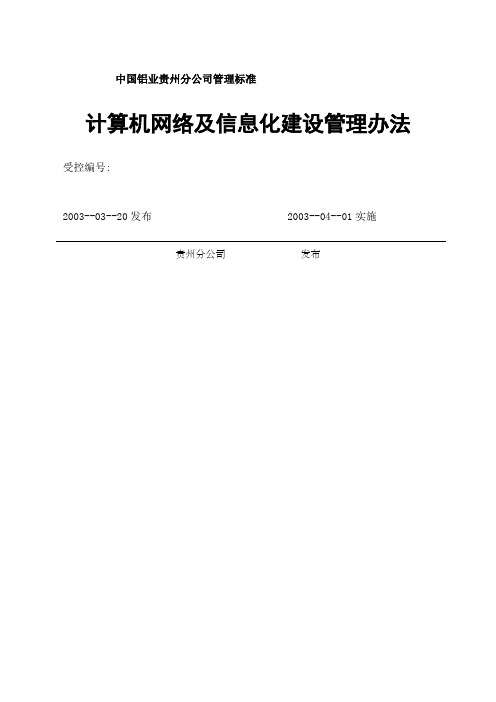 中国铝业贵州分公司管理标准

计算机网络及信息化建设管理办法

受控编号:

2003--03--20 发布

2003--04--01 实施

贵州分公司 发布